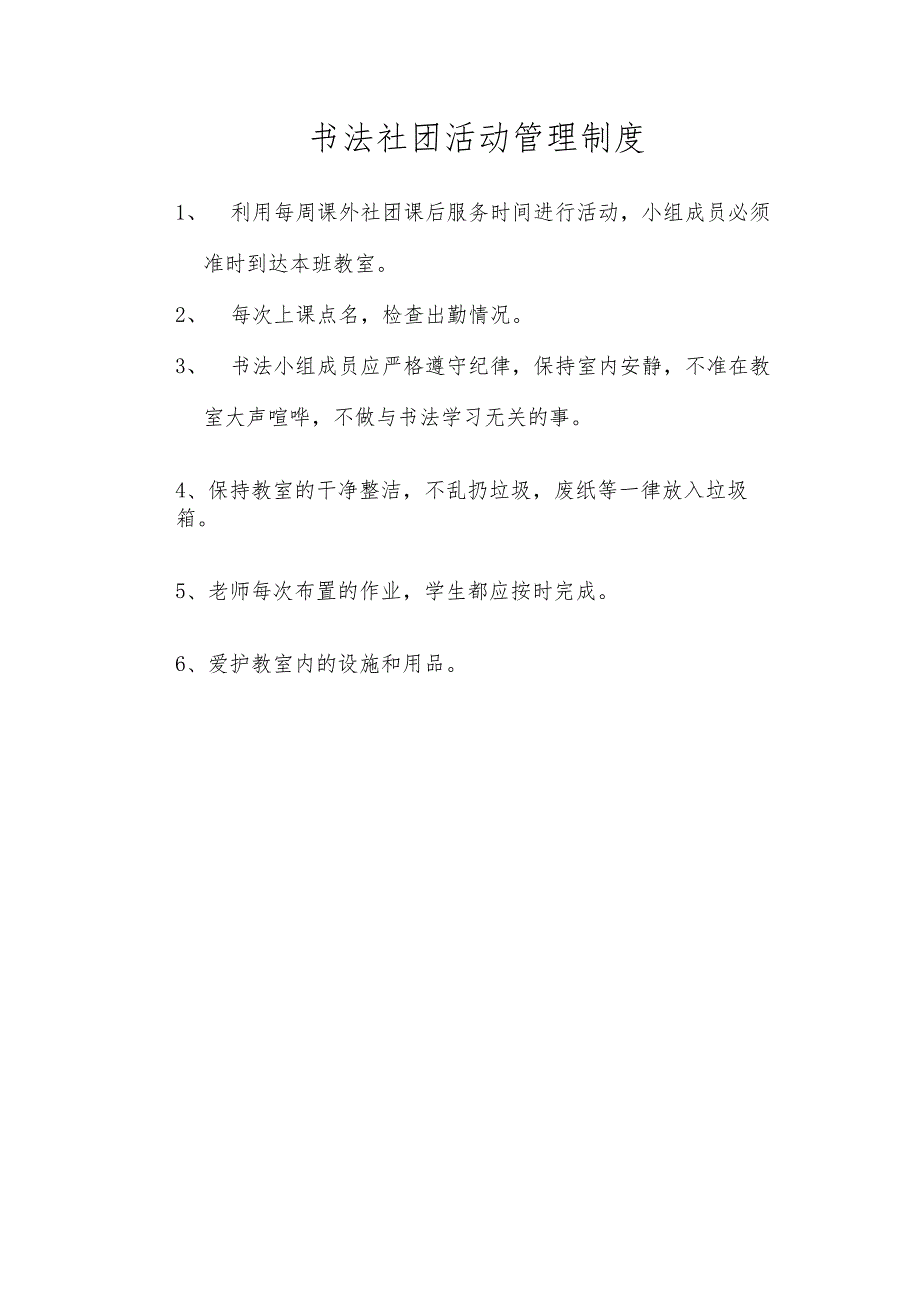 书法社团活动管理制度

1、 利用每周课外社团课后服务时间进行活动，小组成员必须准时到达本班教室。

2、 每次上课点名，检查出勤情况。

3、 书法小组成员应严格遵守纪律，保持室内安静，不准在教室大声喧哗，不做与书法学习无关的事。

4、保持教室的干净整洁，不乱扔垃圾，废纸等一律放入垃圾箱。

5、老师每次布置的作业，学生都应按时完成。

6、爱护教室内的设施和用品。